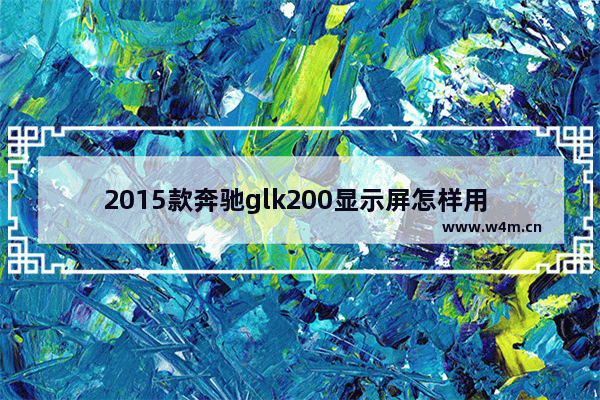 2015款奔驰glk200显示屏怎样用

www.w4m.cn